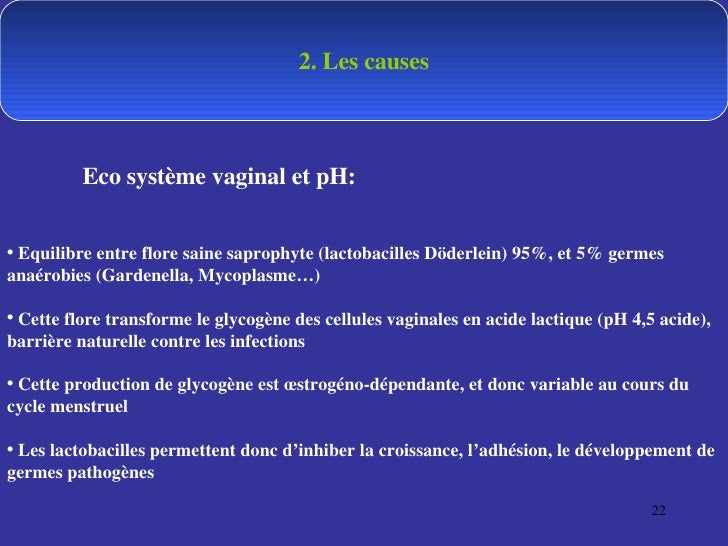 2. Les causes

Eco système vaginal et pH:

• Equilibre entre flore saine saprophyte (lactobacilles Döderlein) 95%, et 5% germes anaérobies (Gardenella, Mycoplasme…)

• Cette flore transforme le glycogène des cellules vaginales en acide lactique (pH 4,5 acide), barrière naturelle contre les infections

• Cette production de glycogène est œstrogéno-dépendante, et donc variable au cours du cycle menstruel

• Les lactobacilles permettent donc d'inhiber la croissance, l'adhésion, le développement de germes pathogènes

22